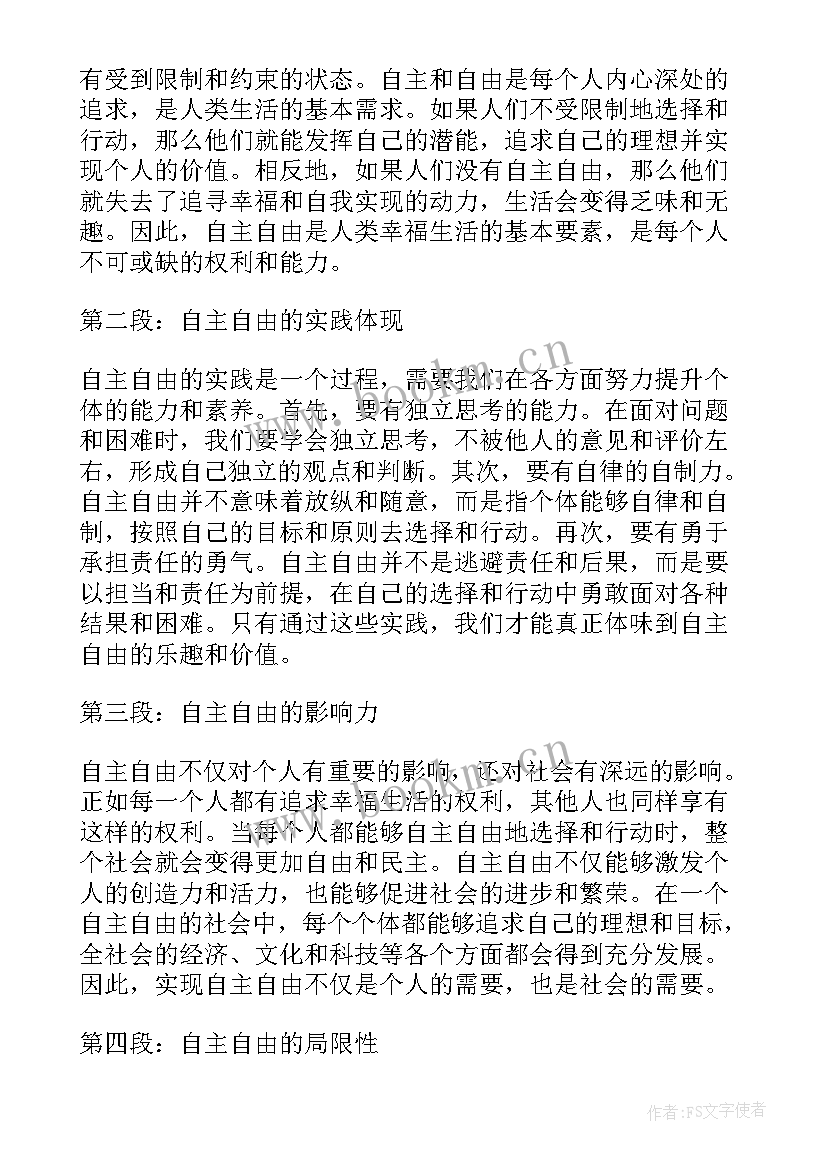 有受到限制和约束的状态。自主和自由是每个人内心深处的追求，是人类生活的基本需求。如果人们不受限制地选择和行动，那么他们就能发挥自己的潜能，追求自己的理想并实现个人的价值。相反地，如果人们没有自主自由，那么他们就失去了追寻幸福和自我实现的动力，生活会变得乏味和无趣。因此，自主自由是人类幸福生活的基本要素，是每个人不可或缺的权利和能力。

第二段：自主自由的实践体现

自主自由的实践是一个过程，需要我们在各方面努力提升个体的能力和素养。首先，要有独立思考的能力。在面对问题和困难时，我们要学会独立思考，不被他人的意见和评价左右，形成自己独立的观点和判断。其次，要有自律的自制力。自主自由并不意味着放纵和随意，而是指个体能够自律和自制，按照自己的目标和原则去选择和行动。再次，要有勇于承担责任的勇气。自主自由并不是逃避责任和后果，而是要以担当和责任为前提，在自己的选择和行动中勇敢面对各种结果和困难。只有通过这些实践，我们才能真正体味到自主自由的乐趣和价值。

第三段：自主自由的影响力

自主自由不仅对个人有重要的影响，还对社会有深远的影响。正如每一个人都有追求幸福生活的权利，其他人也同样享有这样的权利。当每个人都能够自主自由地选择和行动时，整个社会就会变得更加自由和民主。自主自由不仅能够激发个人的创造力和活力，也能够促进社会的进步和繁荣。在一个自主自由的社会中，每个个体都能够追求自己的理想和目标，全社会的经济、文化和科技等各个方面都会得到充分发展。因此，实现自主自由不仅是个人的需要，也是社会的需要。

第四段：自主自由的局限性

www.bookm.cn

作者：FS文字使者